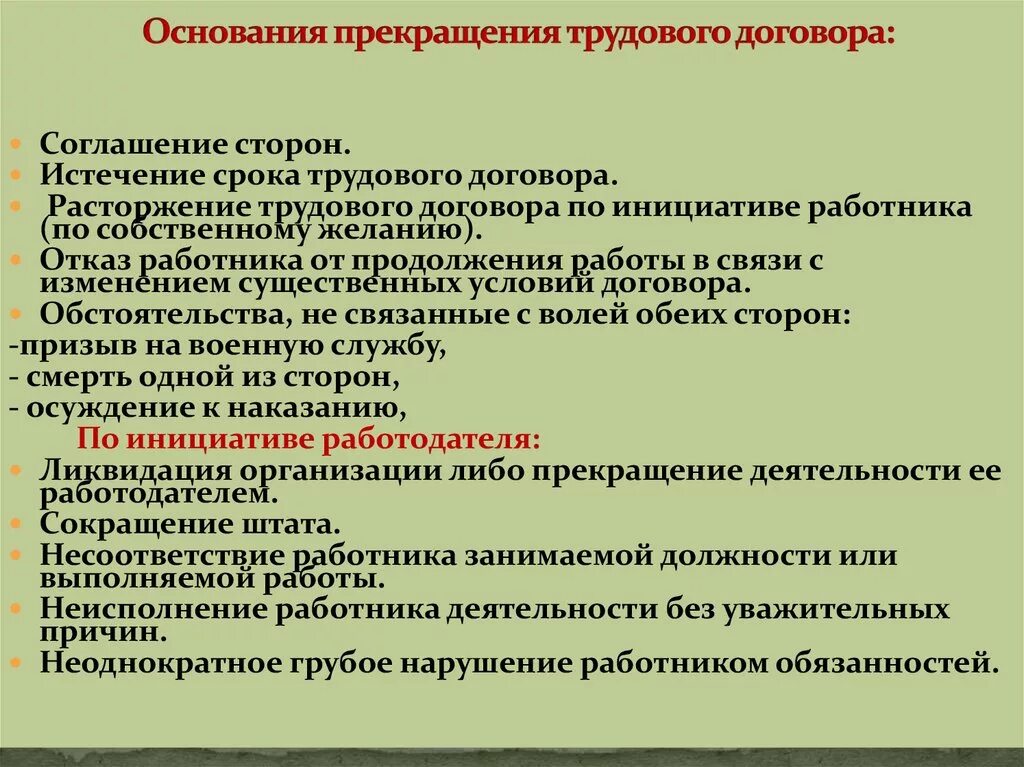 Основания прекращения трудового договора:

Соглашение сторон.
Истечение срока трудового договора.
Расторжение трудового договора по инициативе работника (по собственному желанию).
Отказ работника от продолжения работы в связи с изменением существенных условий договора.
Обстоятельства, не связанные с волей обеих сторон:
-призыв на военную службу,
- смерть одной из сторон,
- осуждение к наказанию,
По инициативе работодателя:
Ликвидация организации либо прекращение деятельности ее работодателем.
Сокращение штата.
Несоответствие работника занимаемой должности или выполняемой работы.
Неисполнение работника деятельности без уважительных причин.
Неоднократное грубое нарушение работником обязанностей.